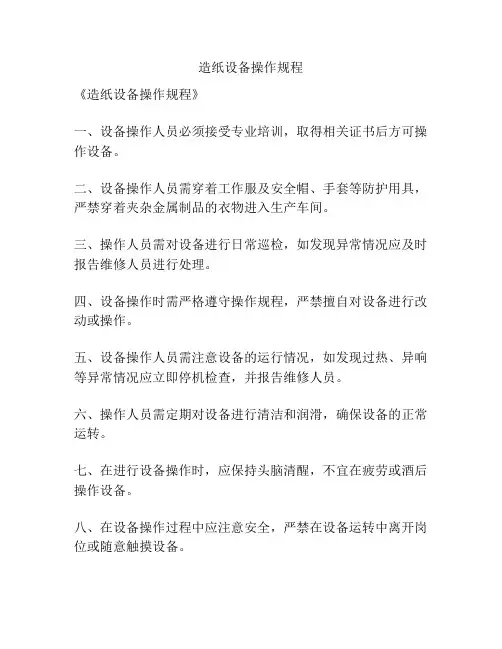 造纸设备操作规程

《造纸设备操作规程》

一、设备操作人员必须接受专业培训，取得相关证书后方可操作设备。

二、设备操作人员需穿着工作服及安全帽、手套等防护用具，严禁穿着夹杂金属制品的衣物进入生产车间。

三、操作人员需对设备进行日常巡检，如发现异常情况应及时报告维修人员进行处理。

四、设备操作时需严格遵守操作规程，严禁擅自对设备进行改动或操作。

五、设备操作人员需注意设备的运行情况，如发现过热、异响等异常情况应立即停机检查，并报告维修人员。

六、操作人员需定期对设备进行清洁和润滑，确保设备的正常运转。

七、在进行设备操作时，应保持头脑清醒，不宜在疲劳或酒后操作设备。

八、在设备操作过程中应注意安全，严禁在设备运转中离开岗位或随意触摸设备。